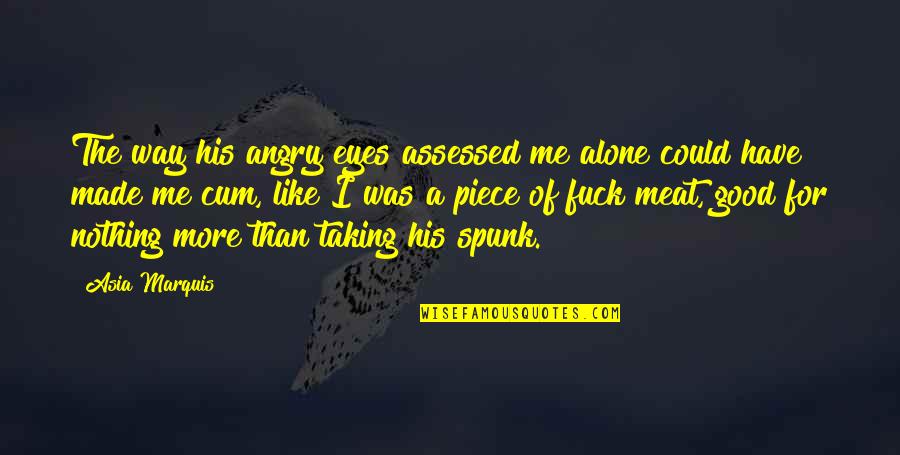 The way his angry eyes assessed me alone could have made me cum, like I was a piece of fuck meat, good for nothing more than taking his spunk.

Asia Marquis

WISEFAMOUSQUOTES.COM